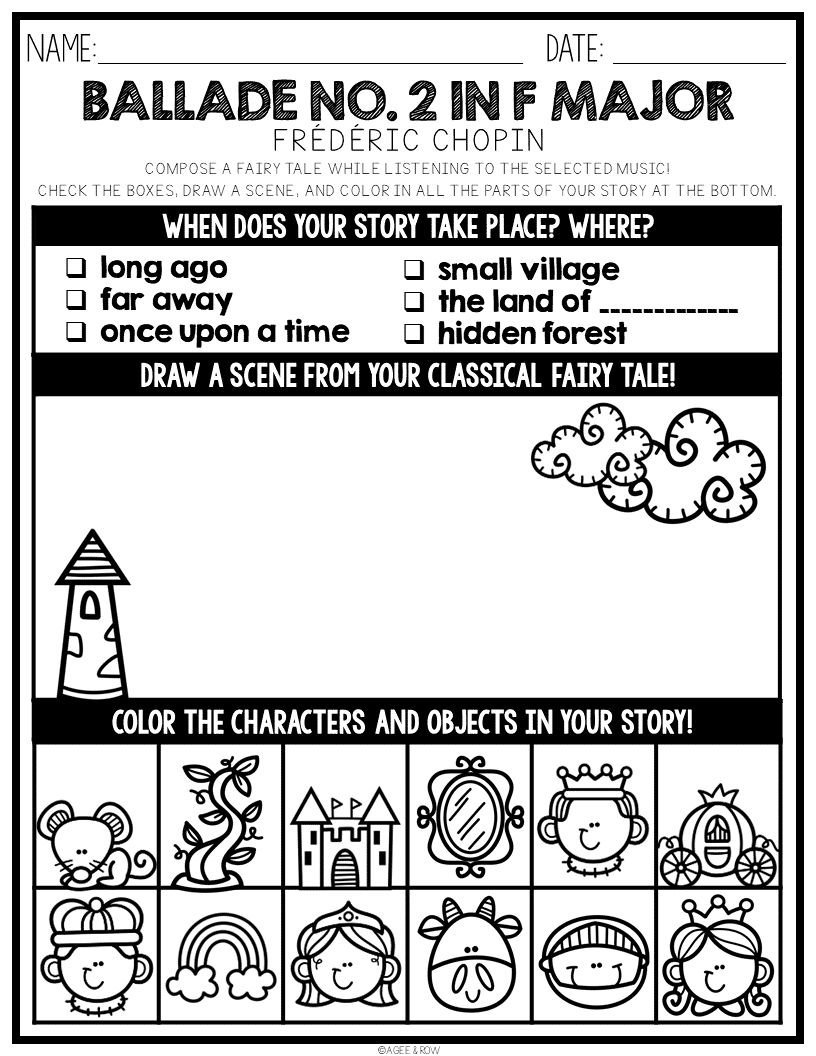 NAME: ____ DATE: ____

BALLADE NO. 2 IN F MAJOR

FRÉDÉRIC CHOPIN

COMPOSE A FAIRY TALE WHILE LISTENING TO THE SELECTED MUSIC!
CHECK THE BOXES, DRAW A SCENE, AND COLOR IN ALL THE PARTS OF YOUR STORY AT THE BOTTOM.

WHEN DOES YOUR STORY TAKE PLACE? WHERE?

☐ long ago
☐ far away
☐ once upon a time

☐ small village
☐ the land of ____
☐ hidden forest

DRAW A SCENE FROM YOUR CLASSICAL FAIRY TALE!

COLOR THE CHARACTERS AND OBJECTS IN YOUR STORY!

©AGEE & ROW